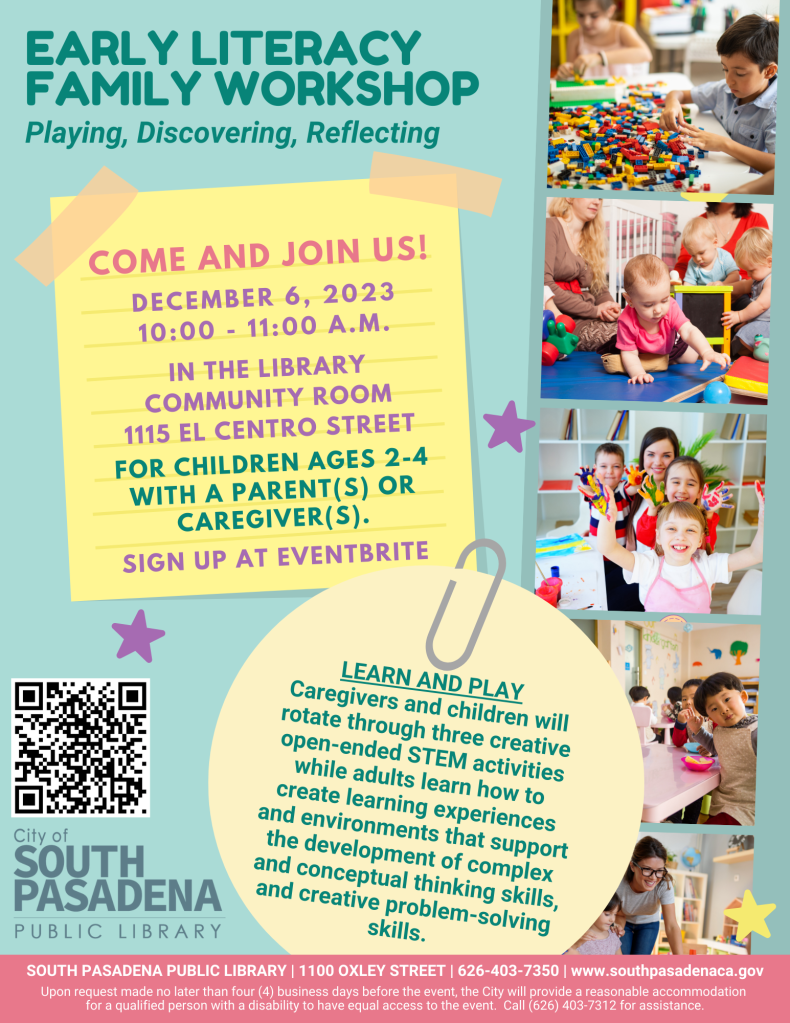 EARLY LITERACY FAMILY WORKSHOP
Playing, Discovering, Reflecting

COME AND JOIN US!
DECEMBER 6, 2023
10:00 - 11:00 A.M.

IN THE LIBRARY COMMUNITY ROOM
1115 EL CENTRO STREET

FOR CHILDREN AGES 2-4 WITH A PARENT(S) OR CAREGIVER(S).

SIGN UP AT EVENTBRITE

LEARN AND PLAY
Caregivers and children will rotate through three creative open-ended STEM activities while adults learn how to create learning experiences and environments that support the development of complex and conceptual thinking skills, and creative problem-solving skills.

City of
SOUTH PASADENA
PUBLIC LIBRARY

SOUTH PASADENA PUBLIC LIBRARY | 1100 OXLEY STREET | 626-403-7350 | www.southpasadenaca.gov
Upon request made no later than four (4) business days before the event, the City will provide a reasonable accommodation for a qualified person with a disability to have equal access to the event. Call (626) 403-7312 for assistance.